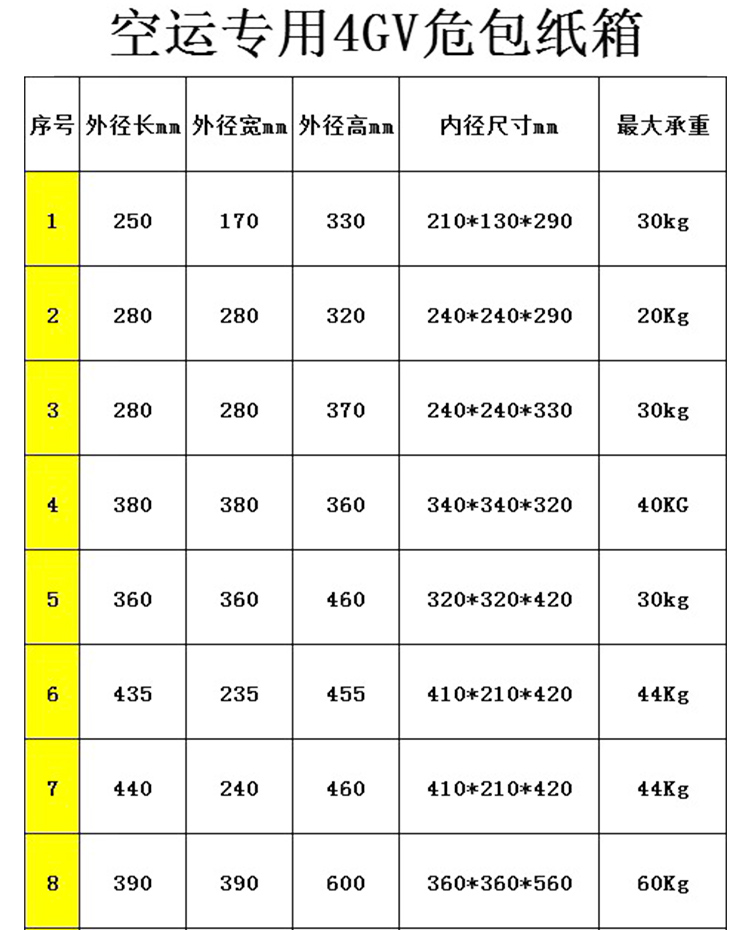 空运专用4GV危包纸箱

| 序号 | 外径长mm | 外径宽mm | 外径高mm | 内径尺寸mm | 最大承重 |
|---|---|---|---|---|---|
| 1 | 250 | 170 | 330 | 210*130*290 | 30kg |
| 2 | 280 | 280 | 320 | 240*240*290 | 20Kg |
| 3 | 280 | 280 | 370 | 240*240*330 | 30kg |
| 4 | 380 | 380 | 360 | 340*340*320 | 40KG |
| 5 | 360 | 360 | 460 | 320*320*420 | 30kg |
| 6 | 435 | 235 | 455 | 410*210*420 | 44Kg |
| 7 | 440 | 240 | 460 | 410*210*420 | 44Kg |
| 8 | 390 | 390 | 600 | 360*360*560 | 60Kg |